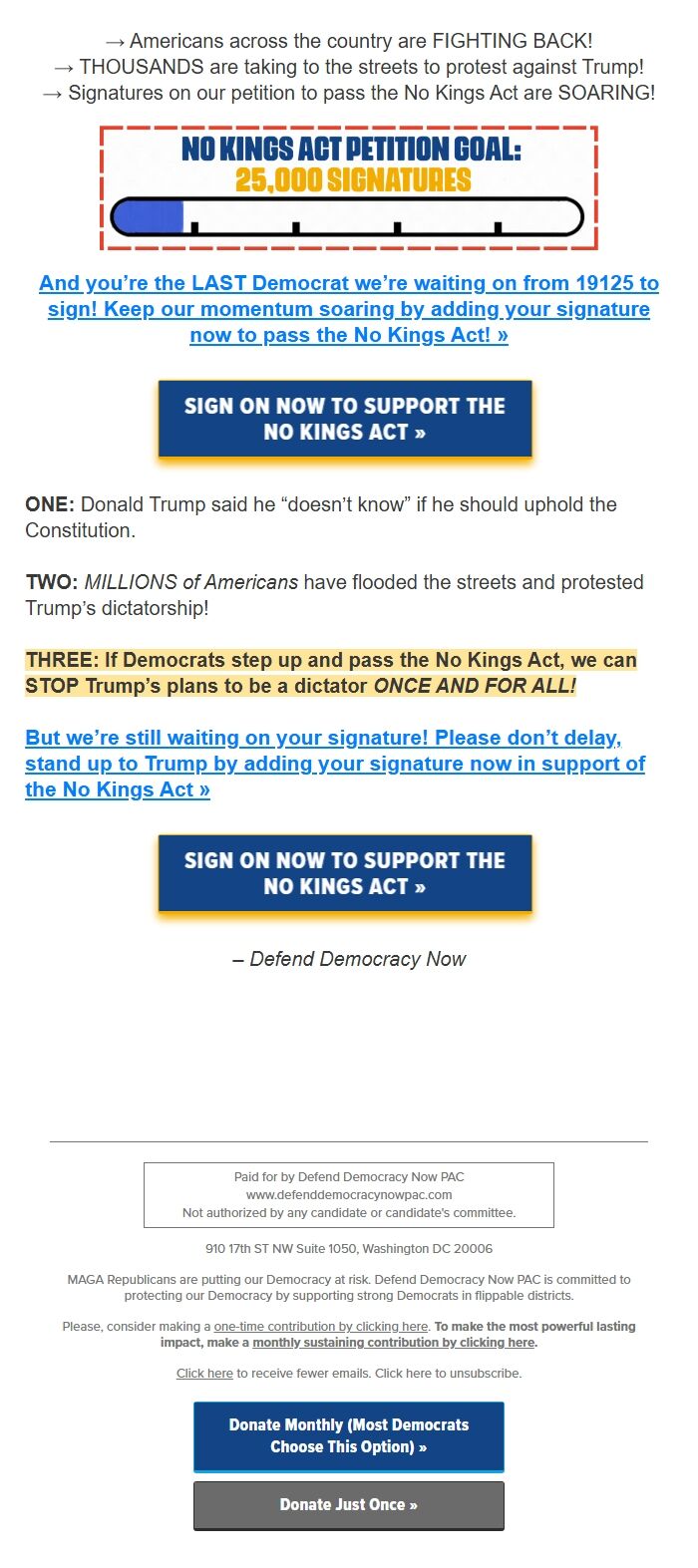 → Americans across the country are FIGHTING BACK!
→ THOUSANDS are taking to the streets to protest against Trump!
→ Signatures on our petition to pass the No Kings Act are SOARING!

NO KINGS ACT PETITION GOAL:
25,000 SIGNATURES

And you're the LAST Democrat we're waiting on from 19125 to sign! Keep our momentum soaring by adding your signature now to pass the No Kings Act! »

SIGN ON NOW TO SUPPORT THE NO KINGS ACT »

ONE: Donald Trump said he "doesn't know" if he should uphold the Constitution.

TWO: MILLIONS of Americans have flooded the streets and protested Trump's dictatorship!

THREE: If Democrats step up and pass the No Kings Act, we can STOP Trump's plans to be a dictator ONCE AND FOR ALL!

But we're still waiting on your signature! Please don't delay, stand up to Trump by adding your signature now in support of the No Kings Act »

SIGN ON NOW TO SUPPORT THE NO KINGS ACT »

– Defend Democracy Now

Paid for by Defend Democracy Now PAC
www.defenddemocracynowpac.com
Not authorized by any candidate or candidate's committee.

910 17th ST NW Suite 1050, Washington DC 20006

MAGA Republicans are putting our Democracy at risk. Defend Democracy Now PAC is committed to protecting our Democracy by supporting strong Democrats in flippable districts.

Please, consider making a one-time contribution by clicking here. To make the most powerful lasting impact, make a monthly sustaining contribution by clicking here.

Click here to receive fewer emails. Click here to unsubscribe.

Donate Monthly (Most Democrats Choose This Option) »

Donate Just Once »